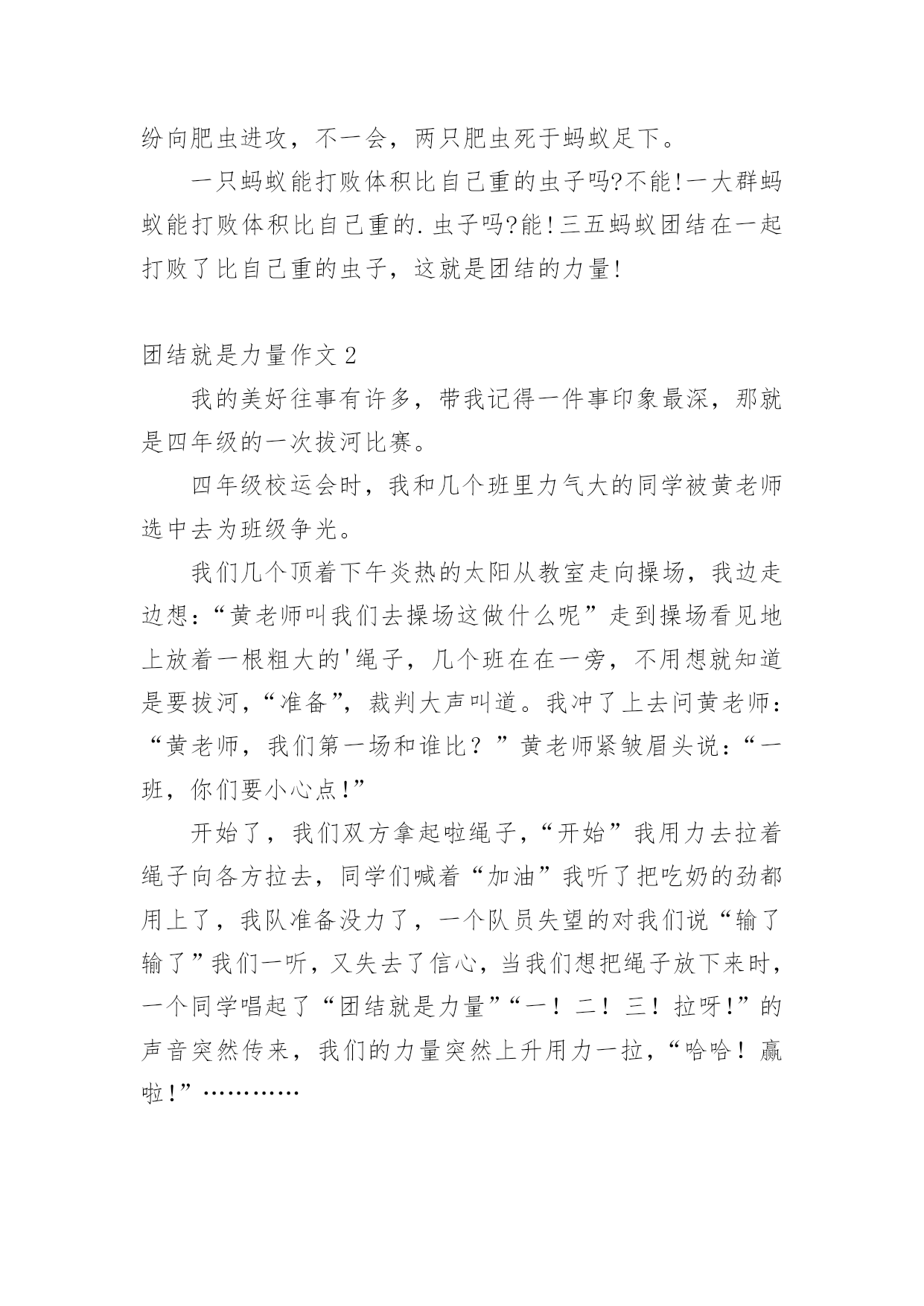 纷向肥虫进攻，不一会，两只肥虫死于蚂蚁足下。

一只蚂蚁能打败体积比自己重的虫子吗?不能!一大群蚂蚁能打败体积比自己重的.虫子吗?能!三五蚂蚁团结在一起打败了比自己重的虫子，这就是团结的力量!

团结就是力量作文 2

我的美好往事有许多，带我记得一件事印象最深，那就是四年级的一次拔河比赛。

四年级校运会时，我和几个班里力气大的同学被黄老师选中去为班级争光。

我们几个顶着下午炎热的太阳从教室走向操场，我边走边想:“黄老师叫我们去操场这做什么呢”走到操场看见地上放着一根粗大的'绳子，几个班在在一旁，不用想就知道是要拔河，“准备”，裁判大声叫道。我冲了上去问黄老师:“黄老师，我们第一场和谁比？”黄老师紧皱眉头说:“一班，你们要小心点!”

开始了，我们双方拿起啦绳子，“开始”我用力去拉着绳子向各方拉去，同学们喊着“加油”我听了把吃奶的劲都用上了，我队准备没力了，一个队员失望的对我们说“输了输了”我们一听，又失去了信心，当我们想把绳子放下来时，一个同学唱起了“团结就是力量”“一！二！三！拉呀!”的声音突然传来，我们的力量突然上升用力一拉，“哈哈！赢啦!”…………